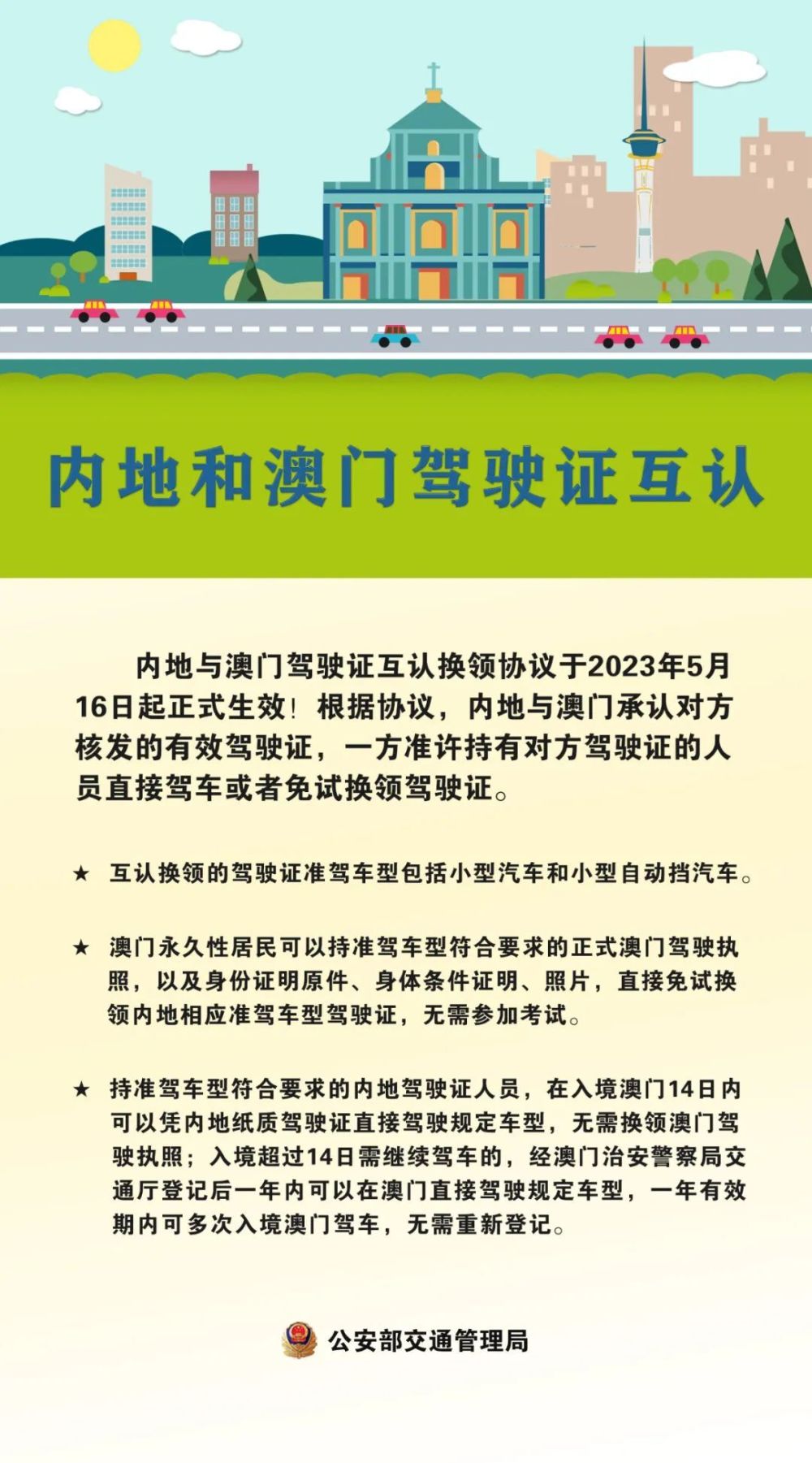 内地和澳门驾驶证互认

内地与澳门驾驶证互认换领协议于2023年5月16日起正式生效！根据协议，内地与澳门承认对方核发的有效驾驶证，一方准许持有对方驾驶证的人员直接驾车或者免试换领驾驶证。

★ 互认换领的驾驶证准驾车型包括小型汽车和小型自动挡汽车。

★ 澳门永久性居民可以持准驾车型符合要求的正式澳门驾驶执照，以及身份证明原件、身体条件证明、照片，直接免试换领内地相应准驾车型驾驶证，无需参加考试。

★ 持准驾车型符合要求的内地驾驶证人员，在入境澳门14日内可以凭内地纸质驾驶证直接驾驶规定车型，无需换领澳门驾驶执照；入境超过14日需继续驾车的，经澳门治安警察局交通厅登记后一年内可以在澳门直接驾驶规定车型，一年有效期内可多次入境澳门驾车，无需重新登记。

公安部交通管理局